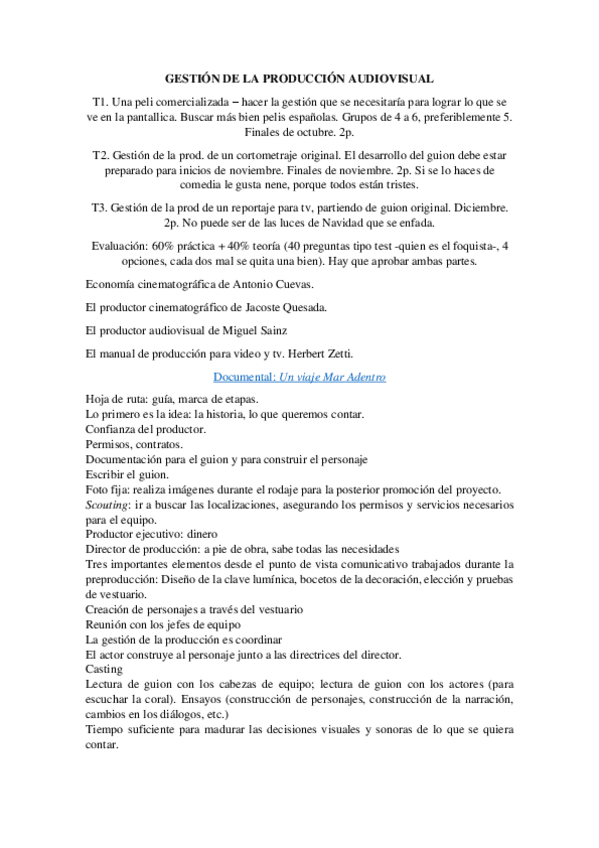 GESTIÓN DE LA PRODUCCIÓN AUDIOVISUAL

T1. Una peli comercializada – hacer la gestión que se necesitaría para lograr lo que se ve en la pantallica. Buscar más bien pelis españolas. Grupos de 4 a 6, preferiblemente 5. Finales de octubre. 2p.

T2. Gestión de la prod. de un cortometraje original. El desarrollo del guion debe estar preparado para inicios de noviembre. Finales de noviembre. 2p. Si se lo haces de comedia le gusta nene, porque todos están tristes.

T3. Gestión de la prod de un reportaje para tv, partiendo de guion original. Diciembre. 2p. No puede ser de las luces de Navidad que se enfada.

Evaluación: 60% práctica + 40% teoría (40 preguntas tipo test -quien es el foquista-, 4 opciones, cada dos mal se quita una bien). Hay que aprobar ambas partes.

Economía cinematográfica de Antonio Cuevas.

El productor cinematográfico de Jacoste Quesada.

El productor audiovisual de Miguel Sainz

El manual de producción para video y tv. Herbert Zetti.

Documental: Un viaje Mar Adentro

Hoja de ruta: guía, marca de etapas.
Lo primero es la idea: la historia, lo que queremos contar.
Confianza del productor.
Permisos, contratos.
Documentación para el guion y para construir el personaje
Escribir el guion.
Foto fija: realiza imágenes durante el rodaje para la posterior promoción del proyecto.
Scouting: ir a buscar las localizaciones, asegurando los permisos y servicios necesarios para el equipo.
Productor ejecutivo: dinero
Director de producción: a pie de obra, sabe todas las necesidades
Tres importantes elementos desde el punto de vista comunicativo trabajados durante la preproducción: Diseño de la clave lumínica, bocetos de la decoración, elección y pruebas de vestuario.
Creación de personajes a través del vestuario
Reunión con los jefes de equipo
La gestión de la producción es coordinar
El actor construye al personaje junto a las directrices del director.
Casting
Lectura de guion con los cabezas de equipo; lectura de guion con los actores (para escuchar la coral). Ensayos (construcción de personajes, construcción de la narración, cambios en los diálogos, etc.)
Tiempo suficiente para madurar las decisiones visuales y sonoras de lo que se quiera contar.